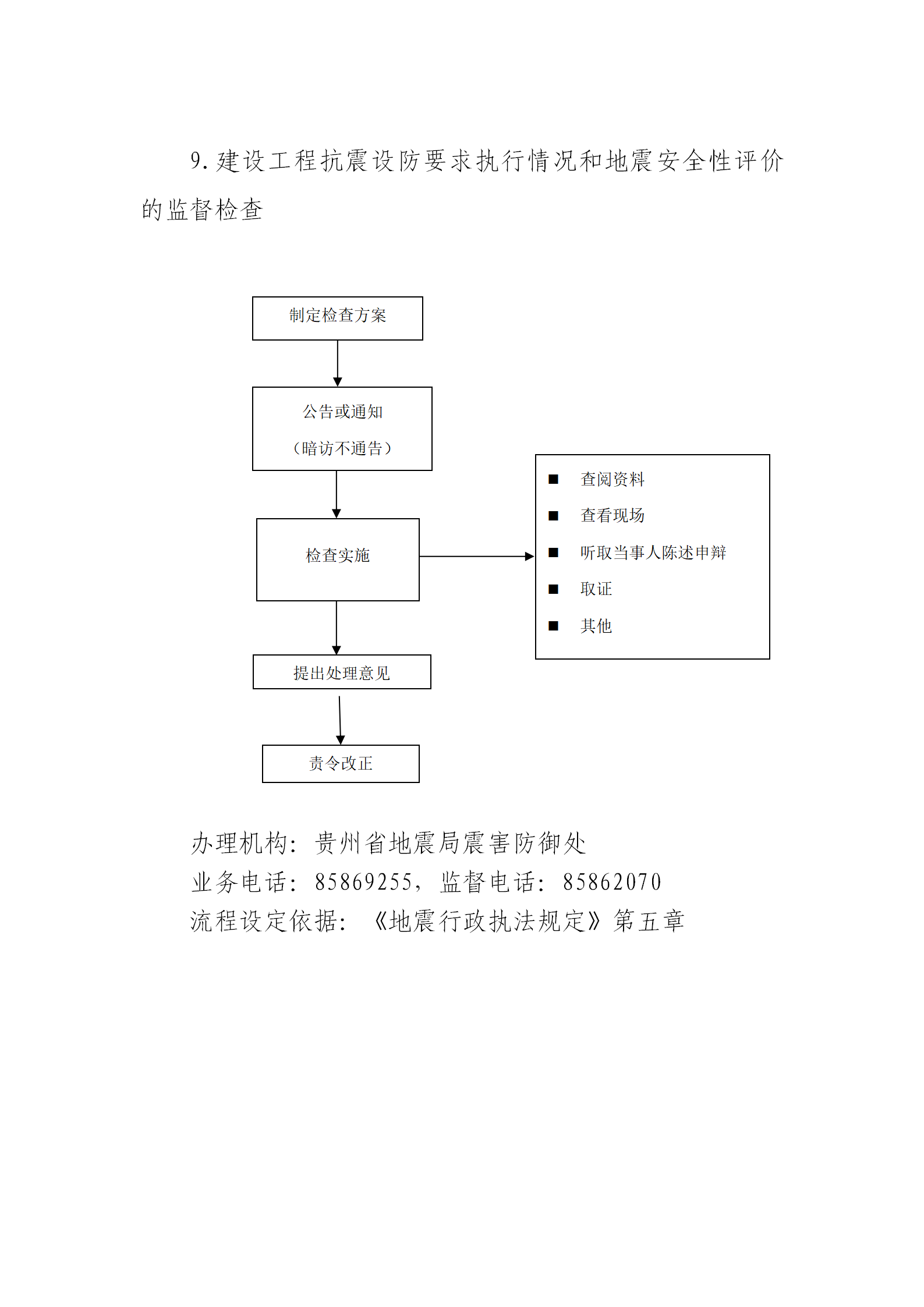 9. 建设工程抗震设防要求执行情况和地震安全性评价的监督检查

制定检查方案

公告或通知
（暗访不通告）

检查实施

■ 查阅资料
■ 查看现场
■ 听取当事人陈述申辩
■ 取证
■ 其他

提出处理意见

责令改正

办理机构：贵州省地震局震害防御处
业务电话：85869255，监督电话：85862070
流程设定依据：《地震行政执法规定》第五章